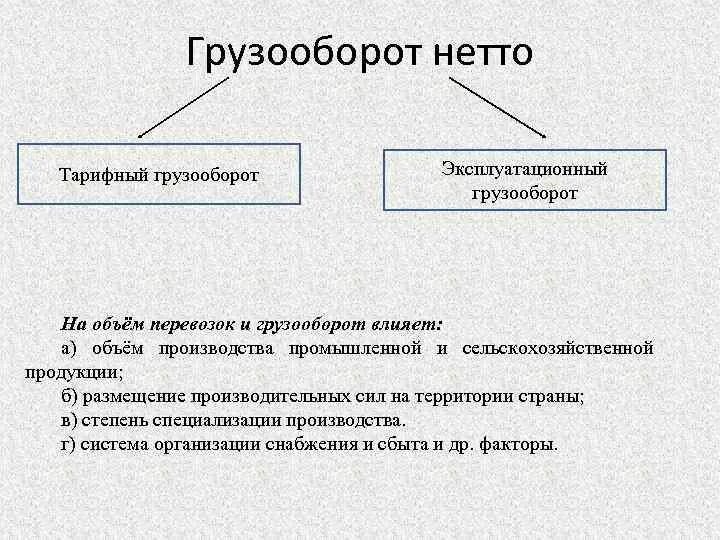 Грузооборот нетто

Тарифный грузооборот

Эксплуатационный грузооборот

На объём перевозок и грузооборот влияет:
а) объём производства промышленной и сельскохозяйственной продукции;
б) размещение производительных сил на территории страны;
в) степень специализации производства.
г) система организации снабжения и сбыта и др. факторы.